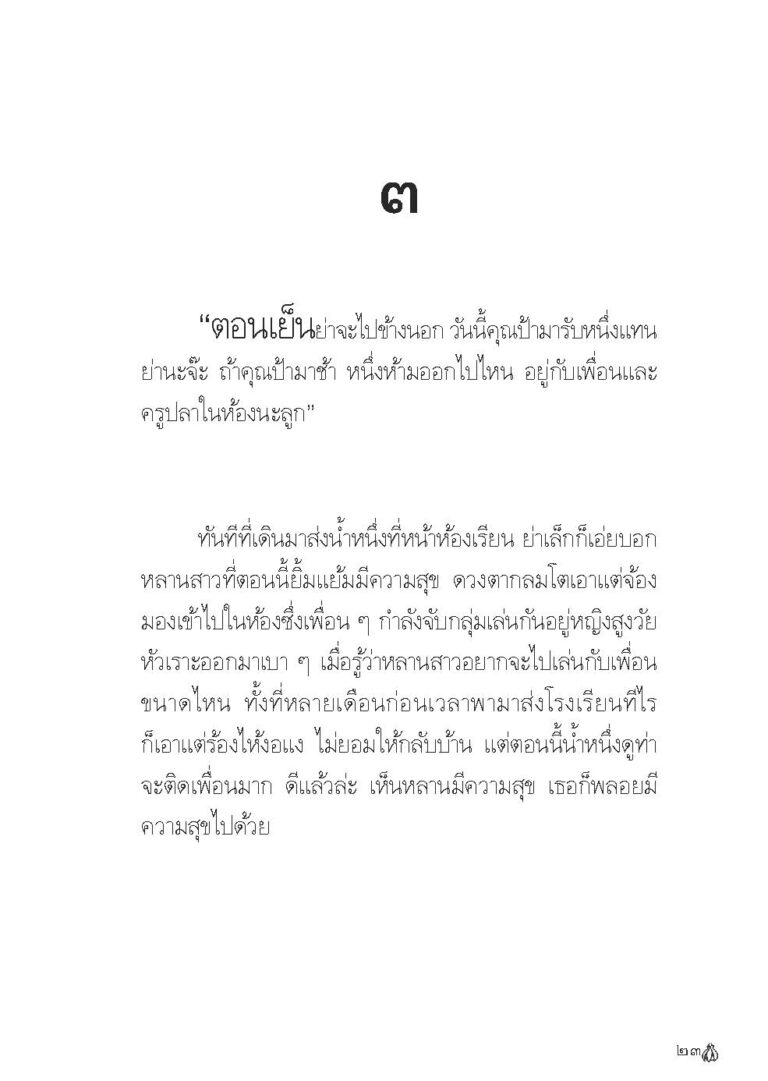 ๓

“ตอนเย็นย่าจะไปข้างนอก วันนี้คุณป้ามารับหนึ่งแทนย่านะจ๊ะ ถ้าคุณป้ามาช้า หนึ่งห้ามออกไปไหน อยู่กับเพื่อนและครูปลาในห้องนะลูก”

ทันทีที่เดินมาส่งน้ำหนึ่งที่หน้าห้องเรียน ย่าเล็กก็เอ่ยบอกหลานสาวที่ตอนนี้ยิ้มแย้มมีความสุข ดวงตากลมโตเอาแต่จ้องมองเข้าไปในห้องซึ่งเพื่อน ๆ กำลังจับกลุ่มเล่นกันอยู่หญิงสูงวัยหัวเราะออกมาเบา ๆ เมื่อรู้ว่าหลานสาวอยากจะไปเล่นกับเพื่อนขนาดไหน ทั้งที่หลายเดือนก่อนเวลาพามาส่งโรงเรียนทีไรก็เอาแต่ร้องไห้งอแง ไม่ยอมให้กลับบ้าน แต่ตอนนี้น้ำหนึ่งดูท่าจะติดเพื่อนมาก ดีแล้วล่ะ เห็นหลานมีความสุข เธอก็พลอยมีความสุขไปด้วย

๒๓